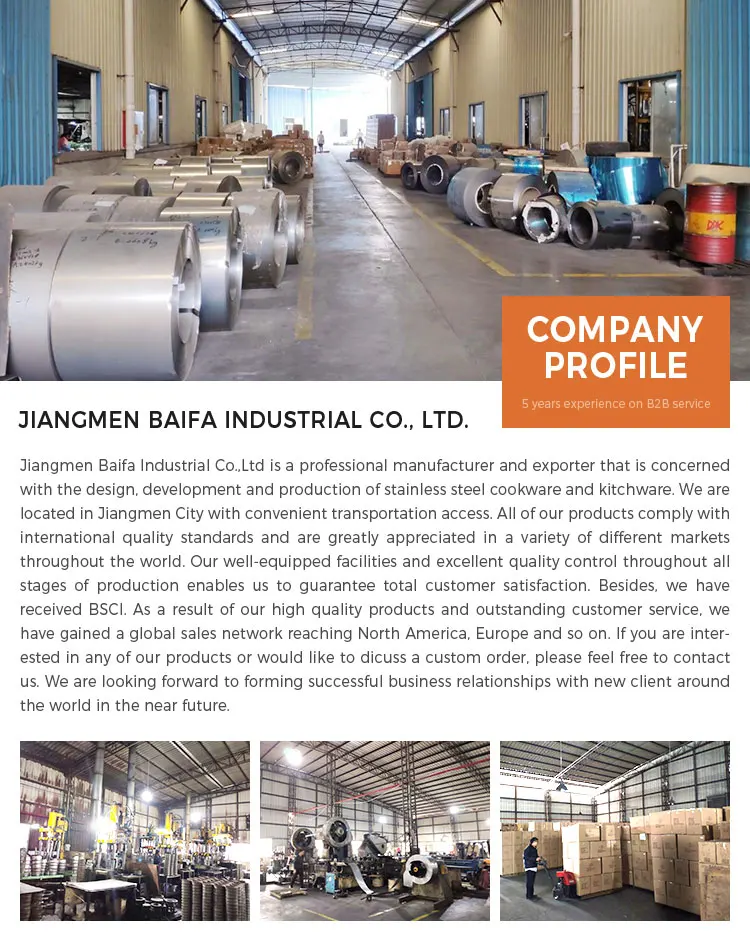 COMPANY PROFILE

5 years experience on B2B service

JIANGMEN BAIFA INDUSTRIAL CO., LTD.

Jiangmen Baifa Industrial Co.,Ltd is a professional manufacturer and exporter that is concerned with the design, development and production of stainless steel cookware and kitchware. We are located in Jiangmen City with convenient transportation access. All of our products comply with international quality standards and are greatly appreciated in a variety of different markets throughout the world. Our well-equipped facilities and excellent quality control throughout all stages of production enables us to guarantee total customer satisfaction. Besides, we have received BSCI. As a result of our high quality products and outstanding customer service, we have gained a global sales network reaching North America, Europe and so on. If you are interested in any of our products or would like to dicuss a custom order, please feel free to contact us. We are looking forward to forming successful business relationships with new client around the world in the near future.